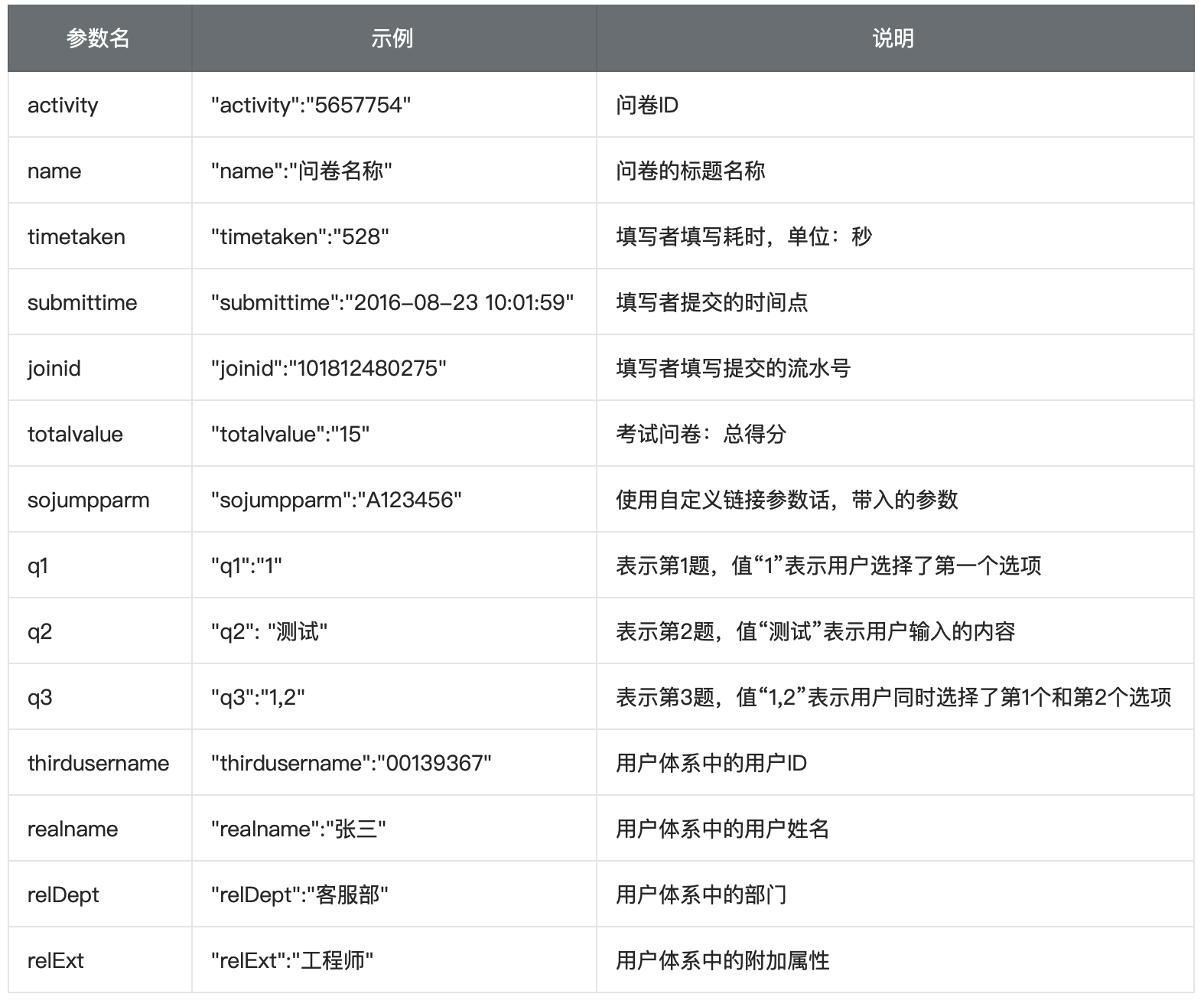 | 参数名 | 示例 | 说明 |
|---|---|---|
| activity | "activity":"5657754" | 问卷ID |
| name | "name":"问卷名称" | 问卷的标题名称 |
| timetaken | "timetaken":"528" | 填写者填写耗时，单位：秒 |
| submittime | "submittime":"2016-08-23 10:01:59" | 填写者提交的时间点 |
| joinid | "joinid":"101812480275" | 填写者填写提交的流水号 |
| totalvalue | "totalvalue":"15" | 考试问卷：总得分 |
| sojumpparm | "sojumpparm":"A123456" | 使用自定义链接参数话，带入的参数 |
| q1 | "q1":"1" | 表示第1题，值“1”表示用户选择了第一个选项 |
| q2 | "q2": "测试" | 表示第2题，值“测试”表示用户输入的内容 |
| q3 | "q3":"1,2" | 表示第3题，值“1,2”表示用户同时选择了第1个和第2个选项 |
| thirdusername | "thirdusername":"00139367" | 用户体系中的用户ID |
| realname | "realname":"张三" | 用户体系中的用户姓名 |
| relDept | "relDept":"客服部" | 用户体系中的部门 |
| relExt | "relExt":"工程师" | 用户体系中的附加属性 |